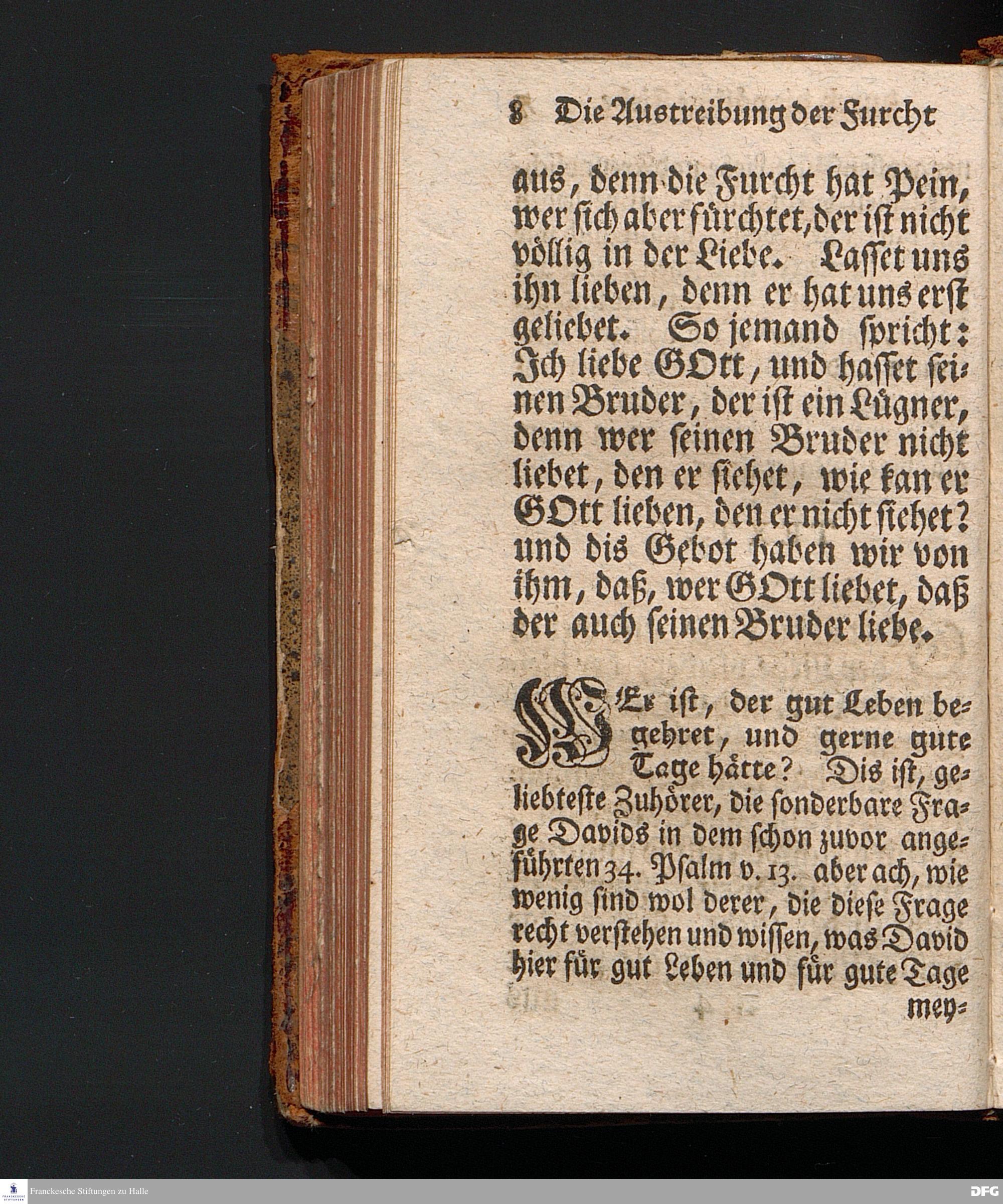 8 Die Austreibung der Furcht

aus, denn die Furcht hat Pein, wer sich aber fürchtet, der ist nicht völlig in der Liebe. Lasset uns ihn lieben, denn er hat uns erst geliebet. So jemand spricht: Ich liebe GOtt, und hasset seinen Bruder, der ist ein Lügner, denn wer seinen Bruder nicht liebet, den er siehet, wie kan er GOtt lieben, den er nicht siehet? und dis Gebot haben wir von ihm, daß, wer GOtt liebet, daß der auch seinen Bruder liebe.

WEr ist, der gut Leben begehret, und gerne gute Tage hätte? Dis ist, geliebteste Zuhörer, die sonderbare Frage Davids in dem schon zuvor angeführten 34. Psalm v. 13. aber ach, wie wenig sind wol derer, die diese Frage recht verstehen und wissen, was David hier für gut Leben und für gute Tage mey=

Franckesche Stiftungen zu Halle

DFG